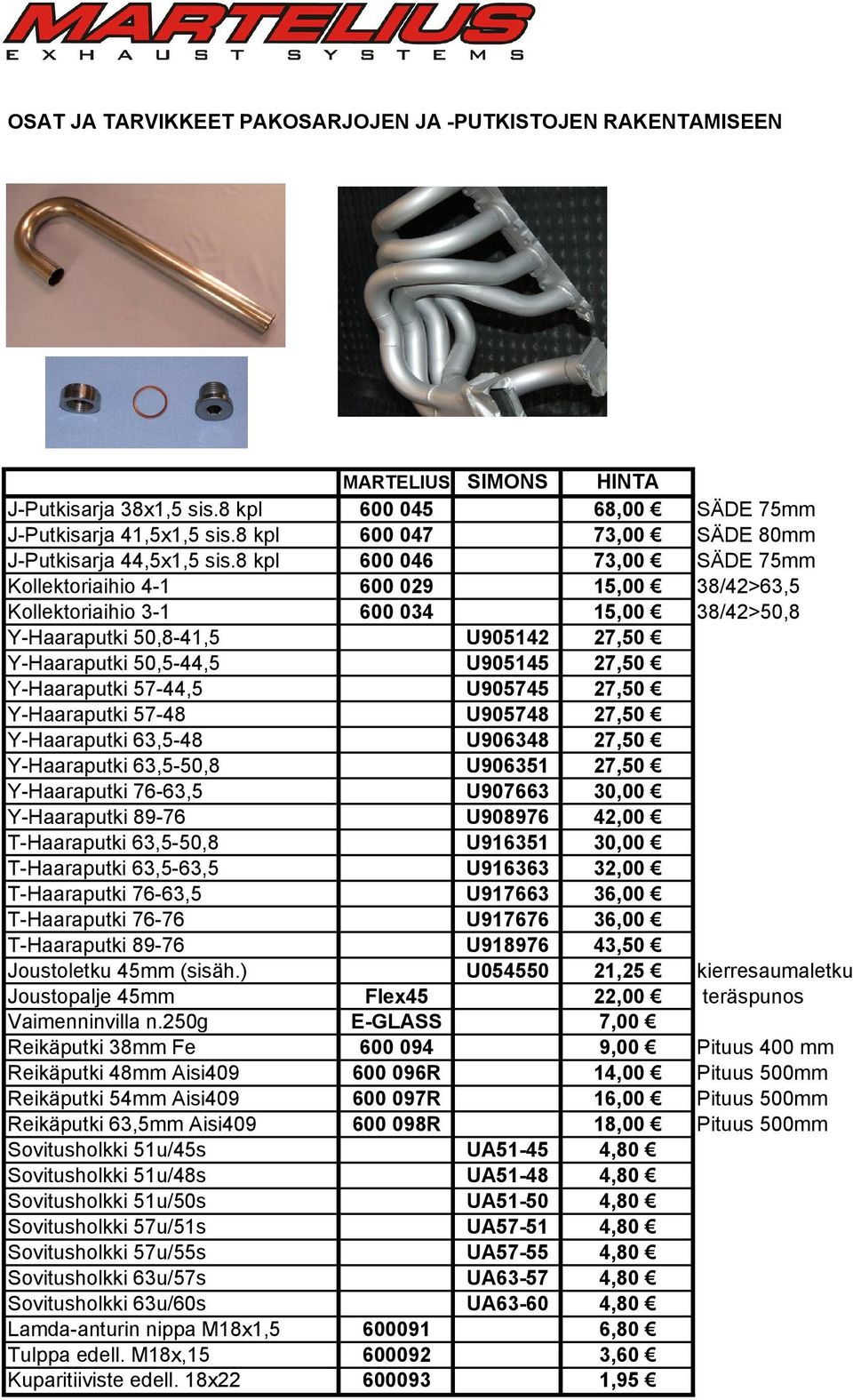 MARTELIUS
EXHAUST SYSTEMS

OSAT JA TARVIKKEET PAKOSARJOJEN JA -PUTKISTOJEN RAKENTAMISEEN

| | MARTELIUS | SIMONS | HINTA | |
|---|---|---|---|---|
| J-Putkisarja 38x1,5 sis.8 kpl | 600 045 | | 68,00 € | SÄDE 75mm |
| J-Putkisarja 41,5x1,5 sis.8 kpl | 600 047 | | 73,00 € | SÄDE 80mm |
| J-Putkisarja 44,5x1,5 sis.8 kpl | 600 046 | | 73,00 € | SÄDE 75mm |
| Kollektoriaihio 4-1 | 600 029 | | 15,00 € | 38/42>63,5 |
| Kollektoriaihio 3-1 | 600 034 | | 15,00 € | 38/42>50,8 |
| Y-Haaraputki 50,8-41,5 | | U905142 | 27,50 € | |
| Y-Haaraputki 50,5-44,5 | | U905145 | 27,50 € | |
| Y-Haaraputki 57-44,5 | | U905745 | 27,50 € | |
| Y-Haaraputki 57-48 | | U905748 | 27,50 € | |
| Y-Haaraputki 63,5-48 | | U906348 | 27,50 € | |
| Y-Haaraputki 63,5-50,8 | | U906351 | 27,50 € | |
| Y-Haaraputki 76-63,5 | | U907663 | 30,00 € | |
| Y-Haaraputki 89-76 | | U908976 | 42,00 € | |
| T-Haaraputki 63,5-50,8 | | U916351 | 30,00 € | |
| T-Haaraputki 63,5-63,5 | | U916363 | 32,00 € | |
| T-Haaraputki 76-63,5 | | U917663 | 36,00 € | |
| T-Haaraputki 76-76 | | U917676 | 36,00 € | |
| T-Haaraputki 89-76 | | U918976 | 43,50 € | |
| Joustoletku 45mm (sisäh.) | | U054550 | 21,25 € | kierresaumaletku |
| Joustopalje 45mm | Flex45 | | 22,00 € | teräspunos |
| Vaimenninvilla n.250g | E-GLASS | | 7,00 € | |
| Reikäputki 38mm Fe | 600 094 | | 9,00 € | Pituus 400 mm |
| Reikäputki 48mm Aisi409 | 600 096R | | 14,00 € | Pituus 500mm |
| Reikäputki 54mm Aisi409 | 600 097R | | 16,00 € | Pituus 500mm |
| Reikäputki 63,5mm Aisi409 | 600 098R | | 18,00 € | Pituus 500mm |
| Sovitusholkki 51u/45s | | UA51-45 | 4,80 € | |
| Sovitusholkki 51u/48s | | UA51-48 | 4,80 € | |
| Sovitusholkki 51u/50s | | UA51-50 | 4,80 € | |
| Sovitusholkki 57u/51s | | UA57-51 | 4,80 € | |
| Sovitusholkki 57u/55s | | UA57-55 | 4,80 € | |
| Sovitusholkki 63u/57s | | UA63-57 | 4,80 € | |
| Sovitusholkki 63u/60s | | UA63-60 | 4,80 € | |
| Lamda-anturin nippa M18x1,5 | 600091 | | 6,80 € | |
| Tulppa edell. M18x,15 | 600092 | | 3,60 € | |
| Kuparitiiviste edell. 18x22 | 600093 | | 1,95 € | |